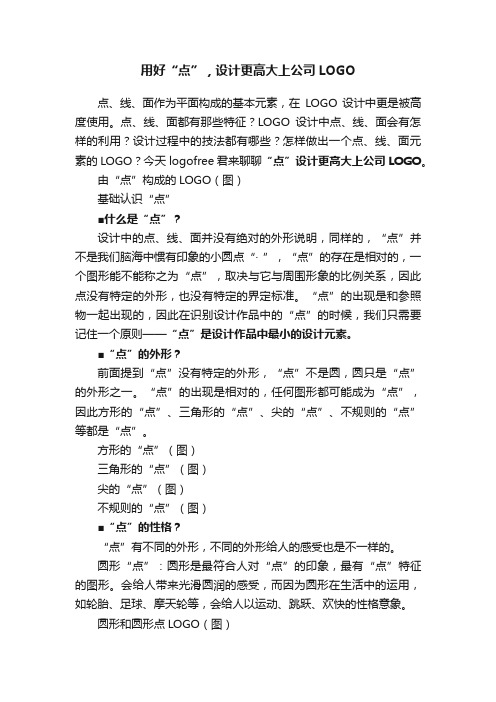 用好“点”，设计更高大上公司 LOGO

点、线、面作为平面构成的基本元素，在 LOGO 设计中更是被高度使用。点、线、面都有那些特征？LOGO 设计中点、线、面会有怎样的利用？设计过程中的技法都有哪些？怎样做出一个点、线、面元素的 LOGO？今天 logofree 君来聊聊“点”设计更高大上公司 LOGO。

由“点”构成的 LOGO（图）

基础认识“点”

■什么是“点”？

设计中的点、线、面并没有绝对的外形说明，同样的，“点”并不是我们脑海中惯有印象的小圆点“·”，“点”的存在是相对的，一个图形能不能称之为“点”，取决与它与周围形象的比例关系，因此点没有特定的外形，也没有特定的界定标准。“点”的出现是和参照物一起出现的，因此在识别设计作品中的“点”的时候，我们只需要记住一个原则——“点”是设计作品中最小的设计元素。

■“点”的外形？

前面提到“点”没有特定的外形，“点”不是圆，圆只是“点”的外形之一。“点”的出现是相对的，任何图形都可能成为“点”，因此方形的“点”、三角形的“点”、尖的“点”、不规则的“点”等都是“点”。

方形的“点”（图）

三角形的“点”（图）

尖的“点”（图）

不规则的“点”（图）

■“点”的性格？

“点”有不同的外形，不同的外形给人的感受也是不一样的。

圆形“点”：圆形是最符合人对“点”的印象，最有“点”特征的图形。会给人带来光滑圆润的感受，而因为圆形在生活中的运用，如轮胎、足球、摩天轮等，会给人以运动、跳跃、欢快的性格意象。

圆形和圆形点 LOGO（图）